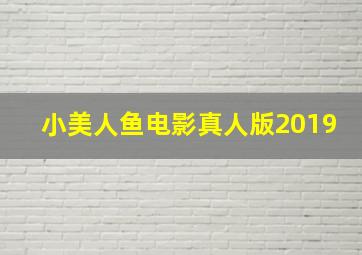 小美人鱼电影真人版2019